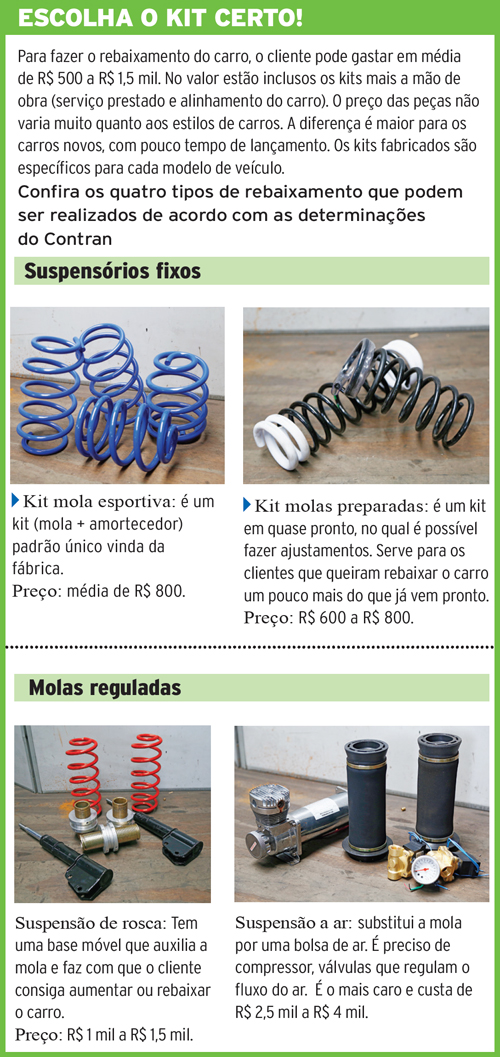 ESCOLHA O KIT CERTO!

Para fazer o rebaixamento do carro, o cliente pode gastar em média de R$ 500 a R$ 1,5 mil. No valor estão inclusos os kits mais a mão de obra (serviço prestado e alinhamento do carro). O preço das peças não varia muito quanto aos estilos de carros. A diferença é maior para os carros novos, com pouco tempo de lançamento. Os kits fabricados são específicos para cada modelo de veículo.

Confira os quatro tipos de rebaixamento que podem ser realizados de acordo com as determinações do Contran

Suspensórios fixos

Kit mola esportiva: é um kit (mola + amortecedor) padrão único vinda da fábrica.
Preço: média de R$ 800.

Kit molas preparadas: é um kit em quase pronto, no qual é possível fazer ajustamentos. Serve para os clientes que queiram rebaixar o carro um pouco mais do que já vem pronto.
Preço: R$ 600 a R$ 800.

Molas reguladas

Suspensão de rosca: Tem uma base móvel que auxilia a mola e faz com que o cliente consiga aumentar ou rebaixar o carro.
Preço: R$ 1 mil a R$ 1,5 mil.

Suspensão a ar: substitui a mola por uma bolsa de ar. É preciso de compressor, válvulas que regulam o fluxo do ar. É o mais caro e custa de R$ 2,5 mil a R$ 4 mil.